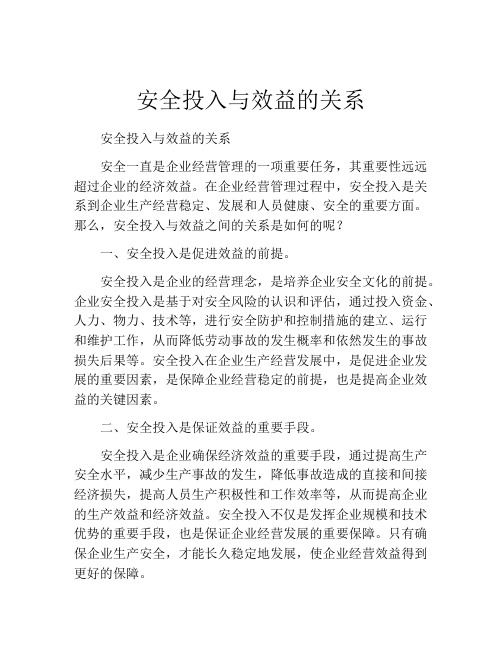 安全投入与效益的关系

安全投入与效益的关系

安全一直是企业经营管理的一项重要任务，其重要性远远超过企业的经济效益。在企业经营管理过程中，安全投入是关系到企业生产经营稳定、发展和人员健康、安全的重要方面。那么，安全投入与效益之间的关系是如何的呢？

一、安全投入是促进效益的前提。

安全投入是企业的经营理念，是培养企业安全文化的前提。企业安全投入是基于对安全风险的认识和评估，通过投入资金、人力、物力、技术等，进行安全防护和控制措施的建立、运行和维护工作，从而降低劳动事故的发生概率和依然发生的事故损失后果等。安全投入在企业生产经营发展中，是促进企业发展的重要因素，是保障企业经营稳定的前提，也是提高企业效益的关键因素。

二、安全投入是保证效益的重要手段。

安全投入是企业确保经济效益的重要手段，通过提高生产安全水平，减少生产事故的发生，降低事故造成的直接和间接经济损失，提高人员生产积极性和工作效率等，从而提高企业的生产效益和经济效益。安全投入不仅是发挥企业规模和技术优势的重要手段，也是保证企业经营发展的重要保障。只有确保企业生产安全，才能长久稳定地发展，使企业经营效益得到更好的保障。